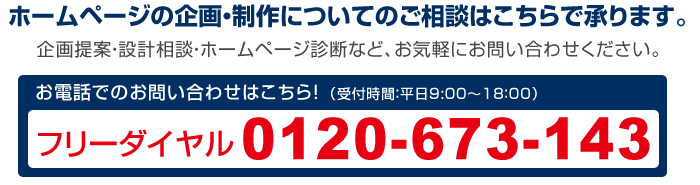 ホームページの企画・制作についてのご相談はこちらで承ります。

企画提案・設計相談・ホームページ診断など、お気軽にお問い合わせください。

お電話でのお問い合わせはこちら!（受付時間:平日9:00～18:00）

フリーダイヤル 0120-673-143